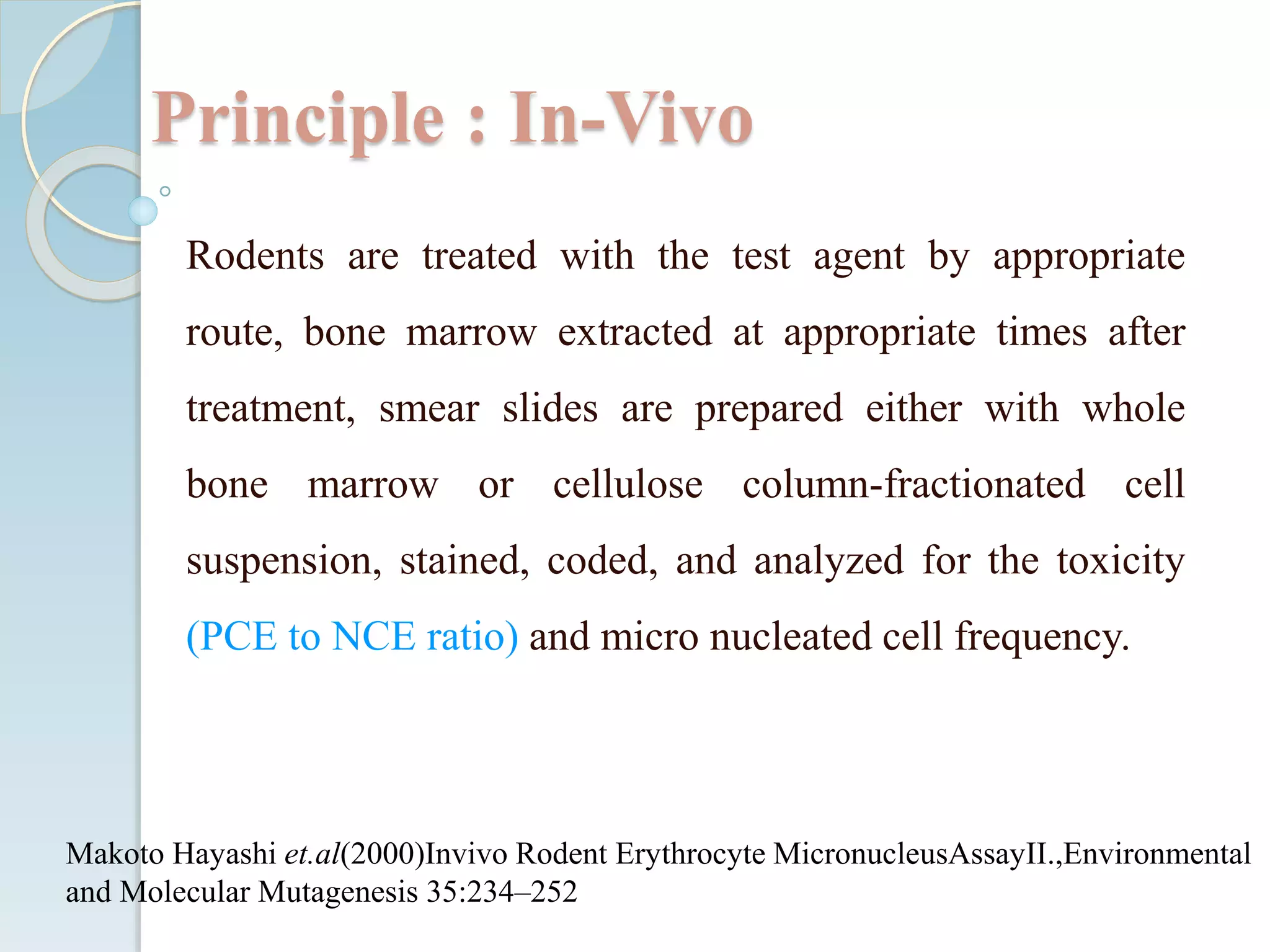 Principle : In-Vivo

Rodents are treated with the test agent by appropriate route, bone marrow extracted at appropriate times after treatment, smear slides are prepared either with whole bone marrow or cellulose column-fractionated cell suspension, stained, coded, and analyzed for the toxicity (PCE to NCE ratio) and micro nucleated cell frequency.

Makoto Hayashi et.al(2000)Invivo Rodent Erythrocyte MicronucleusAssayII.,Environmental and Molecular Mutagenesis 35:234–252